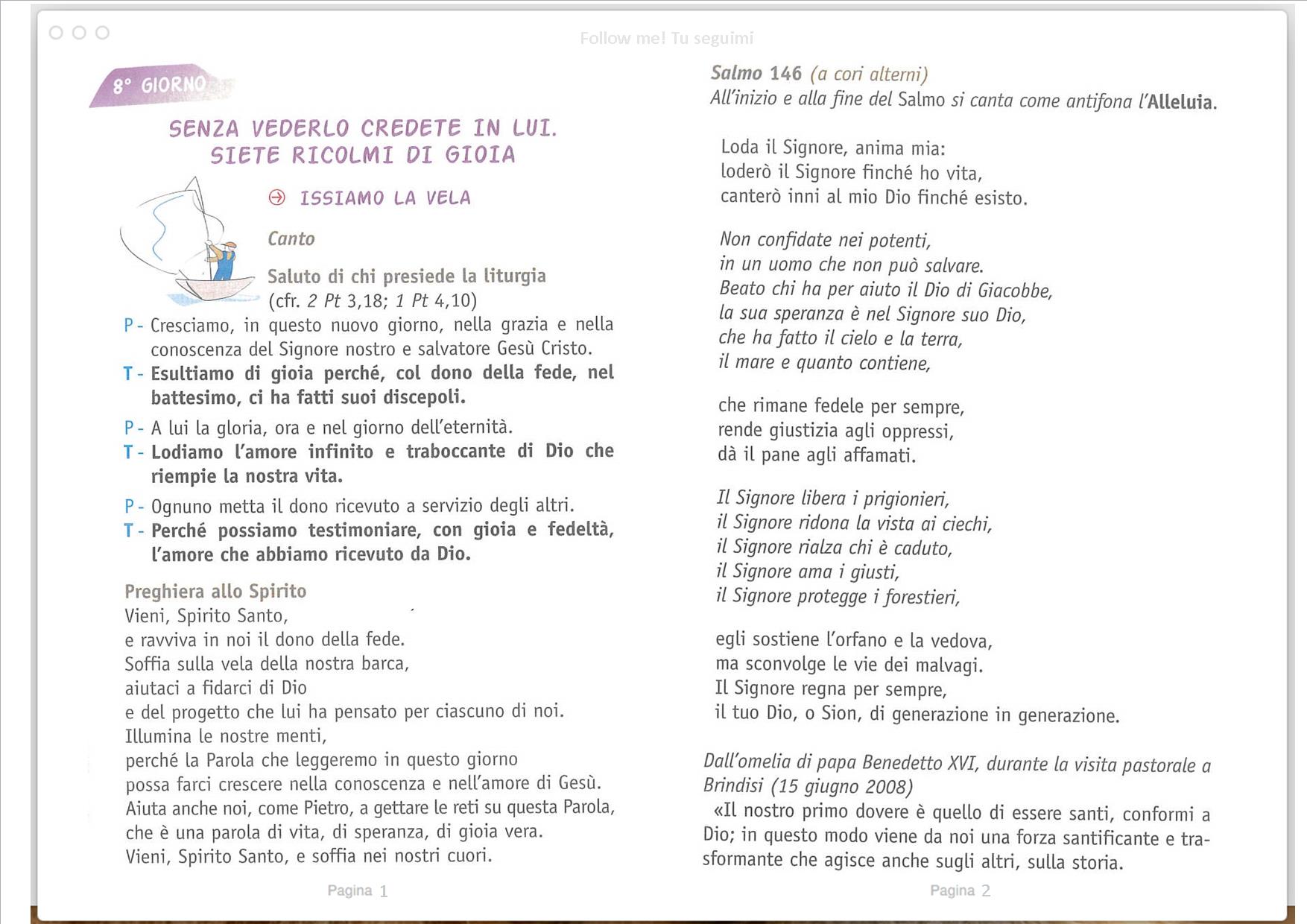 Follow me! Tu seguimi

8° GIORNO

SENZA VEDERLO CREDETE IN LUI. SIETE RICOLMI DI GIOIA

ISSIAMO LA VELA

Canto

Saluto di chi presiede la liturgia (cfr. 2 Pt 3,18; 1 Pt 4,10)

P - Cresciamo, in questo nuovo giorno, nella grazia e nella conoscenza del Signore nostro e salvatore Gesù Cristo.

T - Esultiamo di gioia perché, col dono della fede, nel battesimo, ci ha fatti suoi discepoli.

P - A lui la gloria, ora e nel giorno dell'eternità.

T - Lodiamo l'amore infinito e traboccante di Dio che riempie la nostra vita.

P - Ognuno metta il dono ricevuto a servizio degli altri.

T - Perché possiamo testimoniare, con gioia e fedeltà, l'amore che abbiamo ricevuto da Dio.

Preghiera allo Spirito
Vieni, Spirito Santo,
e ravviva in noi il dono della fede.
Soffia sulla vela della nostra barca,
aiutaci a fidarci di Dio
e del progetto che lui ha pensato per ciascuno di noi.
Illumina le nostre menti,
perché la Parola che leggeremo in questo giorno
possa farci crescere nella conoscenza e nell'amore di Gesù.
Aiuta anche noi, come Pietro, a gettare le reti su questa Parola,
che è una parola di vita, di speranza, di gioia vera.
Vieni, Spirito Santo, e soffia nei nostri cuori.

Pagina 1

Salmo 146 (a cori alterni)
All'inizio e alla fine del Salmo si canta come antifona l'Alleluia.

Loda il Signore, anima mia:
loderò il Signore finché ho vita,
canterò inni al mio Dio finché esisto.

Non confidate nei potenti,
in un uomo che non può salvare.
Beato chi ha per aiuto il Dio di Giacobbe,
la sua speranza è nel Signore suo Dio,
che ha fatto il cielo e la terra,
il mare e quanto contiene,

che rimane fedele per sempre,
rende giustizia agli oppressi,
dà il pane agli affamati.

Il Signore libera i prigionieri,
il Signore ridona la vista ai ciechi,
il Signore rialza chi è caduto,
il Signore ama i giusti,
il Signore protegge i forestieri,

egli sostiene l'orfano e la vedova,
ma sconvolge le vie dei malvagi.
Il Signore regna per sempre,
il tuo Dio, o Sion, di generazione in generazione.

Dall'omelia di papa Benedetto XVI, durante la visita pastorale a Brindisi (15 giugno 2008)
«Il nostro primo dovere è quello di essere santi, conformi a Dio; in questo modo viene da noi una forza santificante e trasformante che agisce anche sugli altri, sulla storia.

Pagina 2